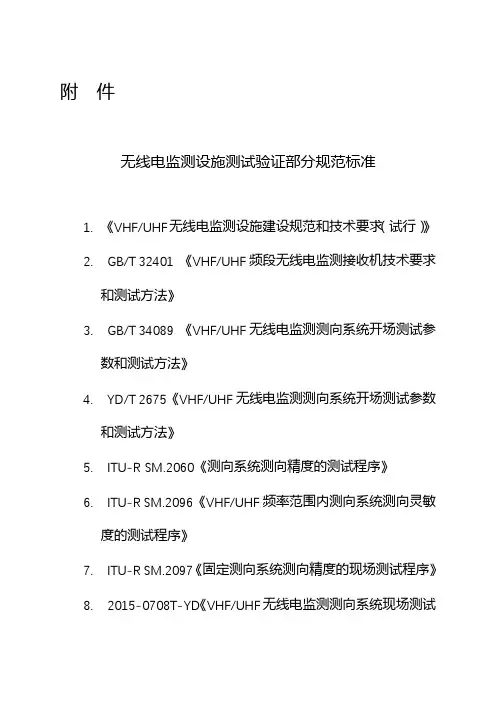 附 件

无线电监测设施测试验证部分规范标准

1. 《VHF/UHF无线电监测设施建设规范和技术要求（试行）》

2. GB/T 32401 《VHF/UHF频段无线电监测接收机技术要求和测试方法》

3. GB/T 34089 《VHF/UHF无线电监测测向系统开场测试参数和测试方法》

4. YD/T 2675《VHF/UHF无线电监测测向系统开场测试参数和测试方法》

5. ITU-R SM.2060《测向系统测向精度的测试程序》

6. ITU-R SM.2096《VHF/UHF频率范围内测向系统测向灵敏度的测试程序》

7. ITU-R SM.2097《固定测向系统测向精度的现场测试程序》

8. 2015-0708T-YD《VHF/UHF无线电监测测向系统现场测试